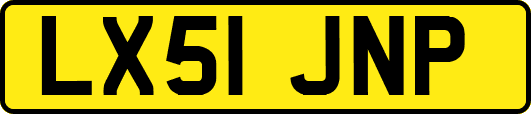 LX51 JNP